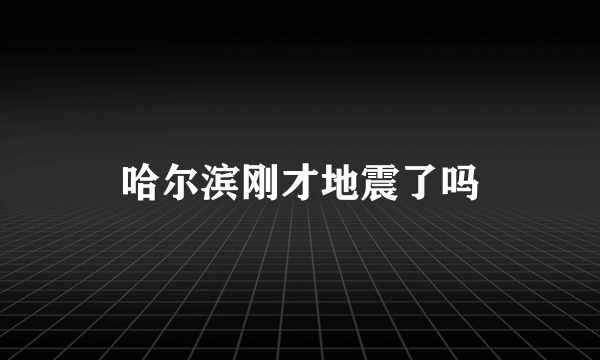 哈尔滨刚才地震了吗